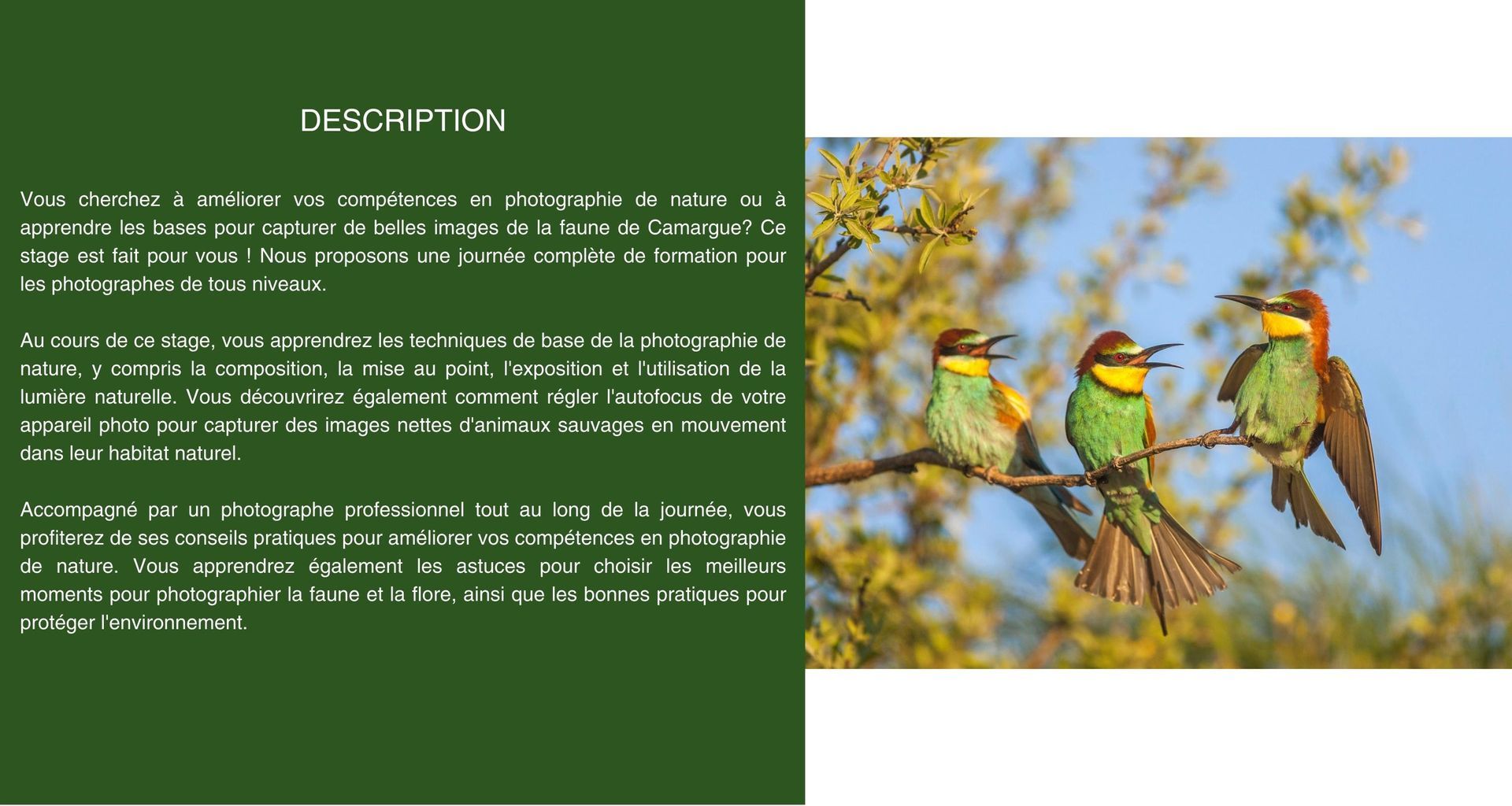 DESCRIPTION

Vous cherchez à améliorer vos compétences en photographie de nature ou à apprendre les bases pour capturer de belles images de la faune de Camargue? Ce stage est fait pour vous ! Nous proposons une journée complète de formation pour les photographes de tous niveaux.

Au cours de ce stage, vous apprendrez les techniques de base de la photographie de nature, y compris la composition, la mise au point, l'exposition et l'utilisation de la lumière naturelle. Vous découvrirez également comment régler l'autofocus de votre appareil photo pour capturer des images nettes d'animaux sauvages en mouvement dans leur habitat naturel.

Accompagné par un photographe professionnel tout au long de la journée, vous profiterez de ses conseils pratiques pour améliorer vos compétences en photographie de nature. Vous apprendrez également les astuces pour choisir les meilleurs moments pour photographier la faune et la flore, ainsi que les bonnes pratiques pour protéger l'environnement.